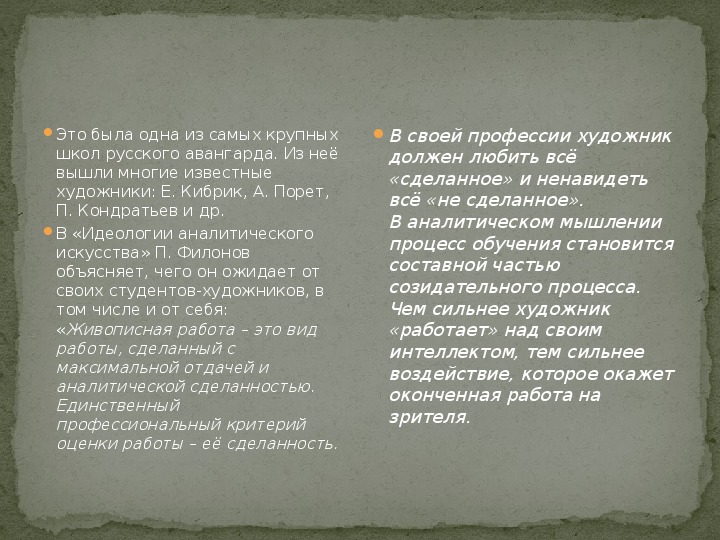 Это была одна из самых крупных школ русского авангарда. Из неё вышли многие известные художники: Е. Кибрик, А. Порет, П. Кондратьев и др.

В «Идеологии аналитического искусства» П. Филонов объясняет, чего он ожидает от своих студентов-художников, в том числе и от себя: «Живописная работа – это вид работы, сделанный с максимальной отдачей и аналитической сделанностью. Единственный профессиональный критерий оценки работы – её сделанность.

В своей профессии художник должен любить всё «сделанное» и ненавидеть всё «не сделанное». В аналитическом мышлении процесс обучения становится составной частью созидательного процесса. Чем сильнее художник «работает» над своим интеллектом, тем сильнее воздействие, которое окажет оконченная работа на зрителя.